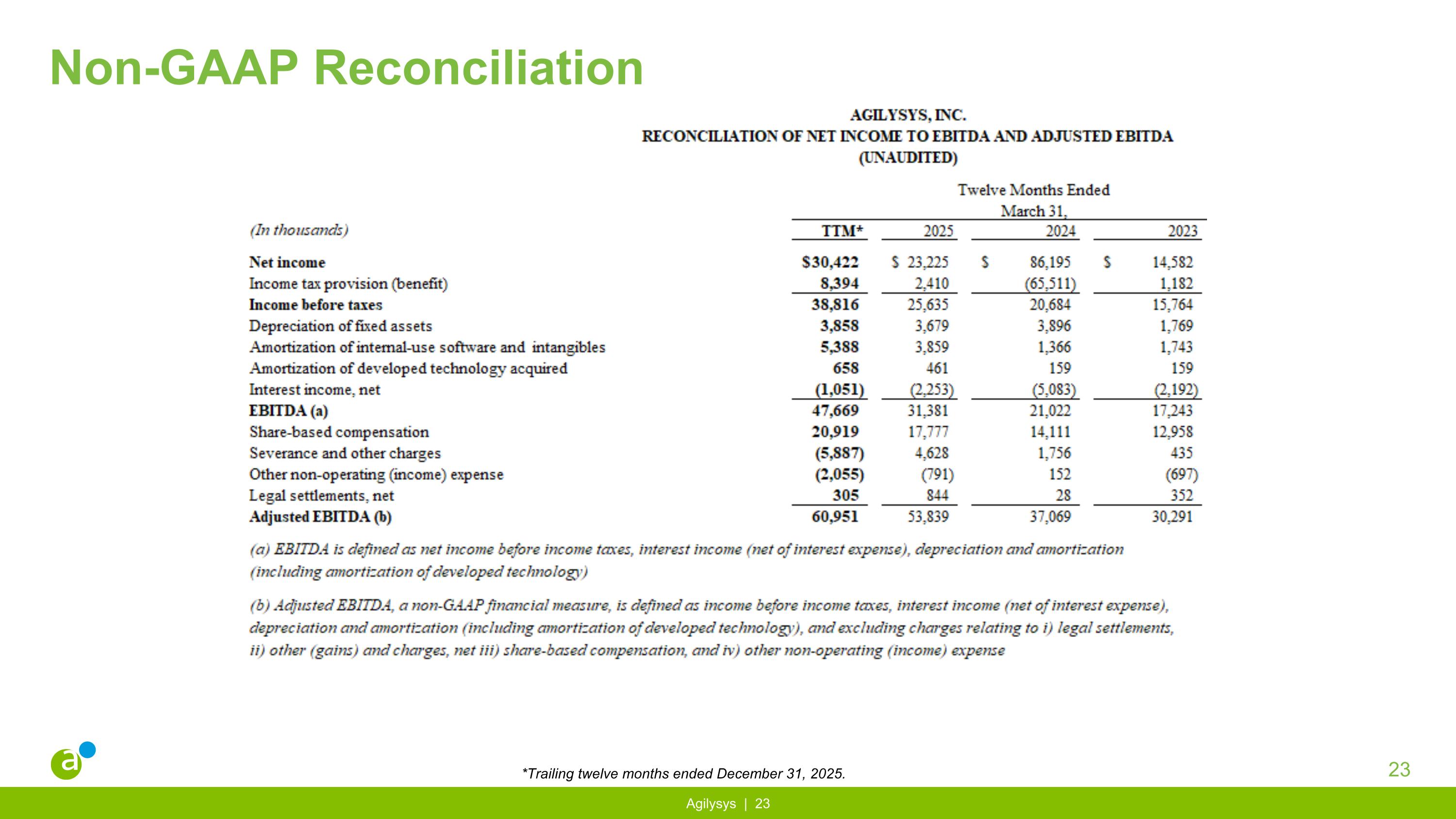 Non-GAAP Reconciliation

AGILYSYS, INC.
RECONCILIATION OF NET INCOME TO EBITDA AND ADJUSTED EBITDA
(UNAUDITED)

Twelve Months Ended
March 31,

| (In thousands) | TTM* | 2025 | 2024 | 2023 |
|---|---|---|---|---|
| Net income | $30,422 | $ 23,225 | $ 86,195 | $ 14,582 |
| Income tax provision (benefit) | 8,394 | 2,410 | (65,511) | 1,182 |
| Income before taxes | 38,816 | 25,635 | 20,684 | 15,764 |
| Depreciation of fixed assets | 3,858 | 3,679 | 3,896 | 1,769 |
| Amortization of internal-use software and intangibles | 5,388 | 3,859 | 1,366 | 1,743 |
| Amortization of developed technology acquired | 658 | 461 | 159 | 159 |
| Interest income, net | (1,051) | (2,253) | (5,083) | (2,192) |
| EBITDA (a) | 47,669 | 31,381 | 21,022 | 17,243 |
| Share-based compensation | 20,919 | 17,777 | 14,111 | 12,958 |
| Severance and other charges | (5,887) | 4,628 | 1,756 | 435 |
| Other non-operating (income) expense | (2,055) | (791) | 152 | (697) |
| Legal settlements, net | 305 | 844 | 28 | 352 |
| Adjusted EBITDA (b) | 60,951 | 53,839 | 37,069 | 30,291 |

(a) EBITDA is defined as net income before income taxes, interest income (net of interest expense), depreciation and amortization (including amortization of developed technology)

(b) Adjusted EBITDA, a non-GAAP financial measure, is defined as income before income taxes, interest income (net of interest expense), depreciation and amortization (including amortization of developed technology), and excluding charges relating to i) legal settlements, ii) other (gains) and charges, net iii) share-based compensation, and iv) other non-operating (income) expense

*Trailing twelve months ended December 31, 2025.

23

Agilysys | 23